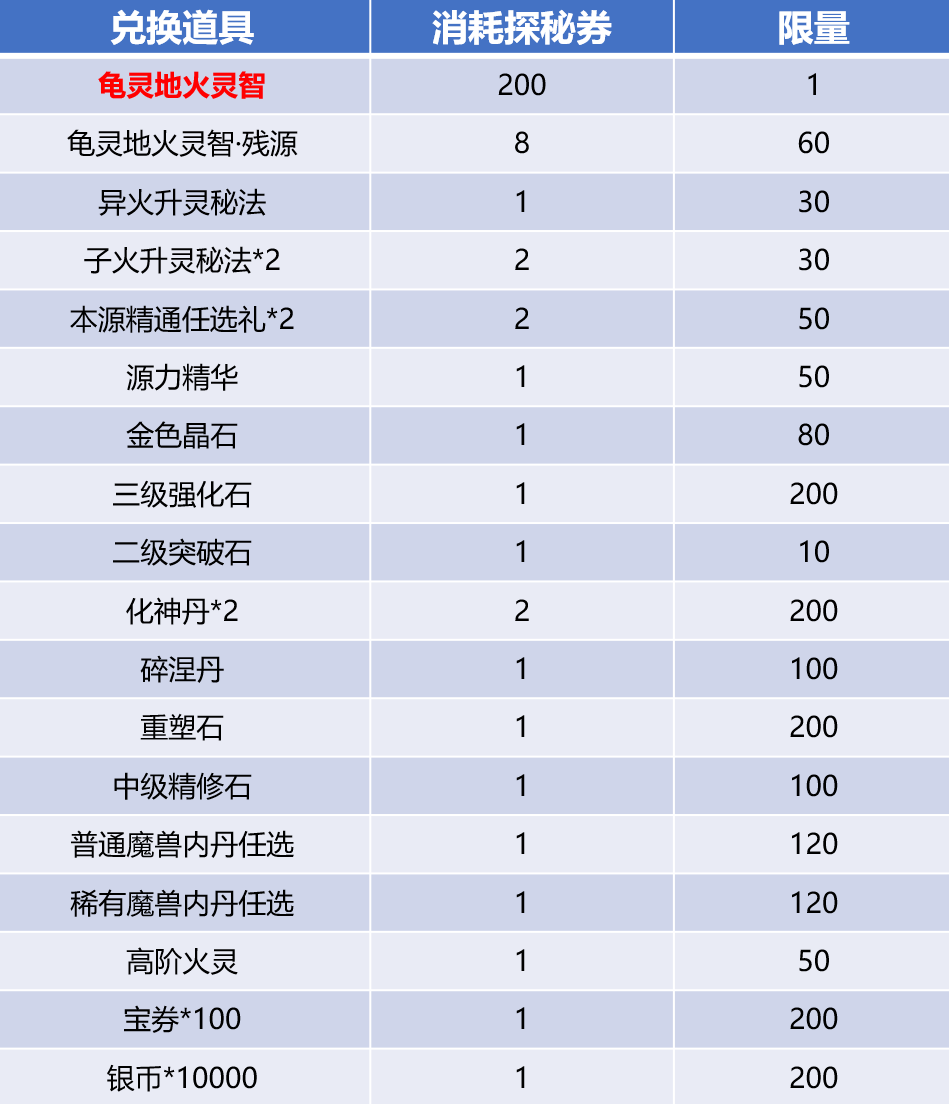 | 兑换道具 | 消耗探秘券 | 限量 |
|---|---|---|
| 龟灵地火灵智 | 200 | 1 |
| 龟灵地火灵智·残源 | 8 | 60 |
| 异火升灵秘法 | 1 | 30 |
| 子火升灵秘法*2 | 2 | 30 |
| 本源精通任选礼*2 | 2 | 50 |
| 源力精华 | 1 | 50 |
| 金色晶石 | 1 | 80 |
| 三级强化石 | 1 | 200 |
| 二级突破石 | 1 | 10 |
| 化神丹*2 | 2 | 200 |
| 碎涅丹 | 1 | 100 |
| 重塑石 | 1 | 200 |
| 中级精修石 | 1 | 100 |
| 普通魔兽内丹任选 | 1 | 120 |
| 稀有魔兽内丹任选 | 1 | 120 |
| 高阶火灵 | 1 | 50 |
| 宝券*100 | 1 | 200 |
| 银币*10000 | 1 | 200 |